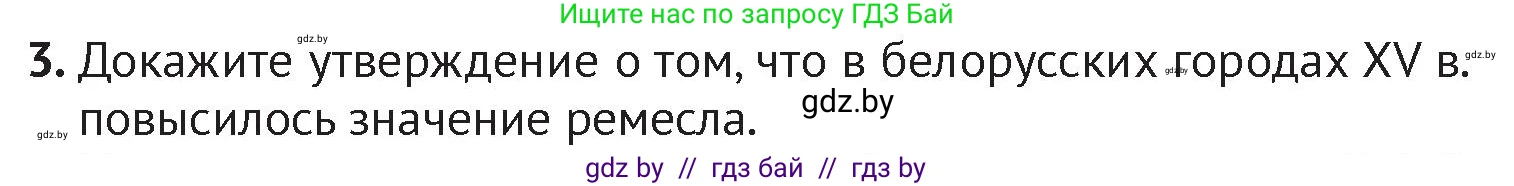 Ищите нас по запросу ГДЗ Бай

gdz.by

3. Докажите утверждение о том, что в белорусских городах XV в. повысилось значение ремесла.

gdz.by gdz.by gdz.by gdz.by

gdz by // гдз бай // гдз by